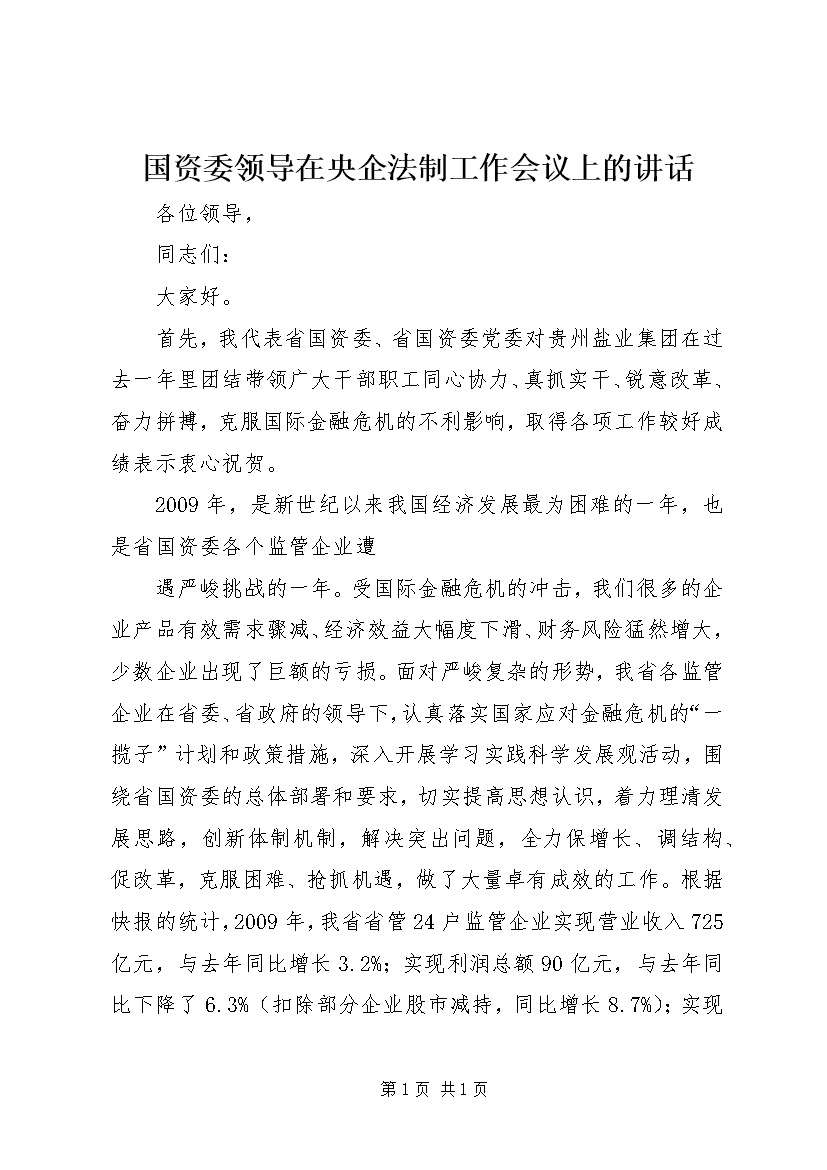 国资委领导在央企法制工作会议上的讲话

各位领导，

同志们：

大家好。

首先，我代表省国资委、省国资委党委对贵州盐业集团在过去一年里团结带领广大干部职工同心协力、真抓实干、锐意改革、奋力拼搏，克服国际金融危机的不利影响，取得各项工作较好成绩表示衷心祝贺。

2009年，是新世纪以来我国经济发展最为困难的一年，也是省国资委各个监管企业遭

遇严峻挑战的一年。受国际金融危机的冲击，我们很多的企业产品有效需求骤减、经济效益大幅度下滑、财务风险猛然增大，少数企业出现了巨额的亏损。面对严峻复杂的形势，我省各监管企业在省委、省政府的领导下，认真落实国家应对金融危机的“一揽子”计划和政策措施，深入开展学习实践科学发展观活动，围绕省国资委的总体部署和要求，切实提高思想认识，着力理清发展思路，创新体制机制，解决突出问题，全力保增长、调结构、促改革，克服困难、抢抓机遇，做了大量卓有成效的工作。根据快报的统计，2009年，我省省管24户监管企业实现营业收入725亿元，与去年同比增长3.2%；实现利润总额90亿元，与去年同比下降了6.3%（扣除部分企业股市减持，同比增长8.7%）；实现

第1页 共1页